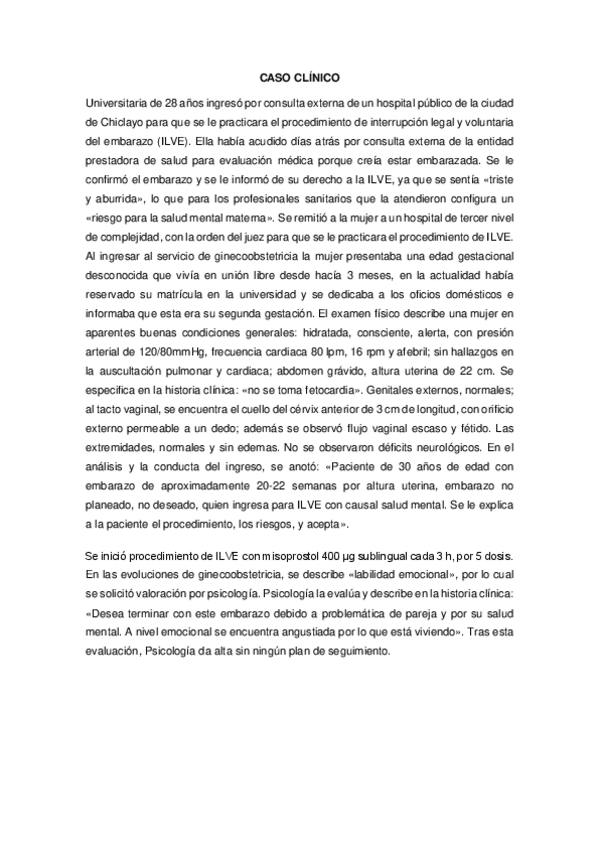 CASO CLÍNICO

Universitaria de 28 años ingresó por consulta externa de un hospital público de la ciudad de Chiclayo para que se le practicara el procedimiento de interrupción legal y voluntaria del embarazo (ILVE). Ella había acudido días atrás por consulta externa de la entidad prestadora de salud para evaluación médica porque creía estar embarazada. Se le confirmó el embarazo y se le informó de su derecho a la ILVE, ya que se sentía «triste y aburrida», lo que para los profesionales sanitarios que la atendieron configura un «riesgo para la salud mental materna». Se remitió a la mujer a un hospital de tercer nivel de complejidad, con la orden del juez para que se le practicara el procedimiento de ILVE. Al ingresar al servicio de ginecoobstetricia la mujer presentaba una edad gestacional desconocida que vivía en unión libre desde hacía 3 meses, en la actualidad había reservado su matrícula en la universidad y se dedicaba a los oficios domésticos e informaba que esta era su segunda gestación. El examen físico describe una mujer en aparentes buenas condiciones generales: hidratada, consciente, alerta, con presión arterial de 120/80mmHg, frecuencia cardiaca 80 lpm, 16 rpm y afebril; sin hallazgos en la auscultación pulmonar y cardiaca; abdomen grávido, altura uterina de 22 cm. Se especifica en la historia clínica: «no se toma fetocardia». Genitales externos, normales; al tacto vaginal, se encuentra el cuello del cérvix anterior de 3 cm de longitud, con orificio externo permeable a un dedo; además se observó flujo vaginal escaso y fétido. Las extremidades, normales y sin edemas. No se observaron déficits neurológicos. En el análisis y la conducta del ingreso, se anotó: «Paciente de 30 años de edad con embarazo de aproximadamente 20-22 semanas por altura uterina, embarazo no planeado, no deseado, quien ingresa para ILVE con causal salud mental. Se le explica a la paciente el procedimiento, los riesgos, y acepta».

Se inició procedimiento de ILVE con misoprostol 400 µg sublingual cada 3 h, por 5 dosis. En las evoluciones de ginecoobstetricia, se describe «labilidad emocional», por lo cual se solicitó valoración por psicología. Psicología la evalúa y describe en la historia clínica: «Desea terminar con este embarazo debido a problemática de pareja y por su salud mental. A nivel emocional se encuentra angustiada por lo que está viviendo». Tras esta evaluación, Psicología da alta sin ningún plan de seguimiento.